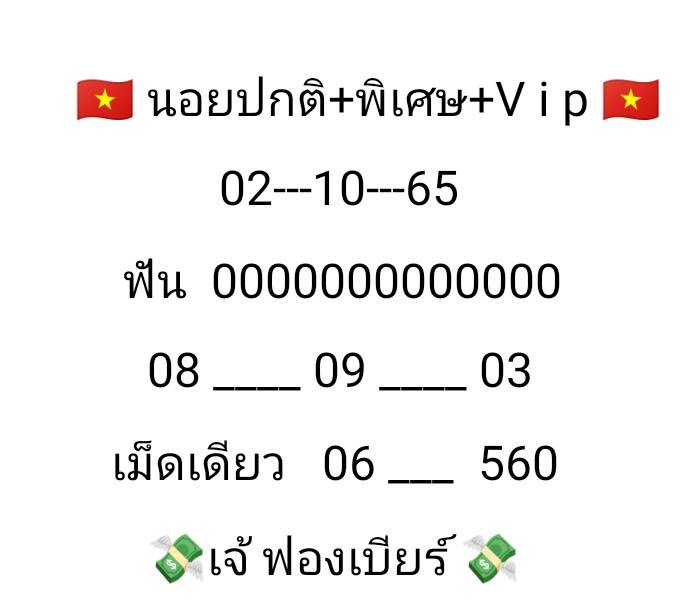 🇻🇳 นอยปกติ+พิเศษ+V i p 🇻🇳

02---10---65

ฟัน 0000000000000

08 ____ 09 ____ 03

เม็ดเดียว 06 ___ 560

💸เจ้ ฟองเบียร์ 💸